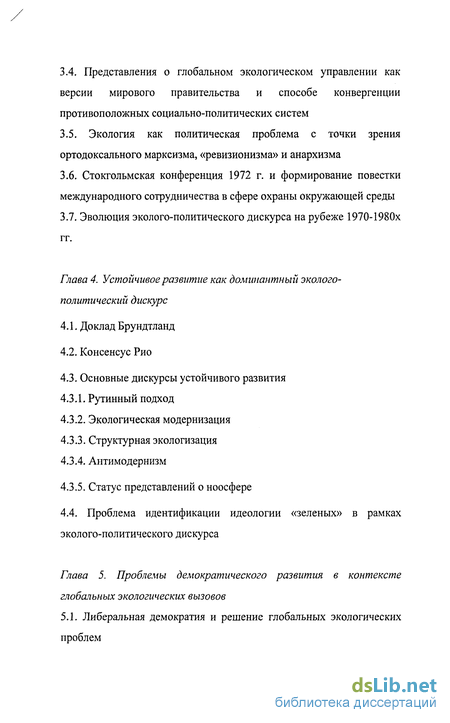 3.4. Представления о глобальном экологическом управлении как версии мирового правительства и способе конвергенции противоположных социально-политических систем

3.5. Экология как политическая проблема с точки зрения ортодоксального марксизма, «ревизионизма» и анархизма

3.6. Стокгольмская конференция 1972 г. и формирование повестки международного сотрудничества в сфере охраны окружающей среды

3.7. Эволюция эколого-политического дискурса на рубеже 1970-1980х гг.

Глава 4. Устойчивое развитие как доминантный эколого-политический дискурс

4.1. Доклад Брундтланд

4.2. Консенсус Рио

4.3. Основные дискурсы устойчивого развития

4.3.1. Рутинный подход

4.3.2. Экологическая модернизация

4.3.3. Структурная экологизация

4.3.4. Антимодернизм

4.3.5. Статус представлений о ноосфере

4.4. Проблема идентификации идеологии «зеленых» в рамках эколого-политического дискурса

Глава 5. Проблемы демократического развития в контексте глобальных экологических вызовов

5.1. Либеральная демократия и решение глобальных экологических проблем

dsLib.net
библиотека диссертаций